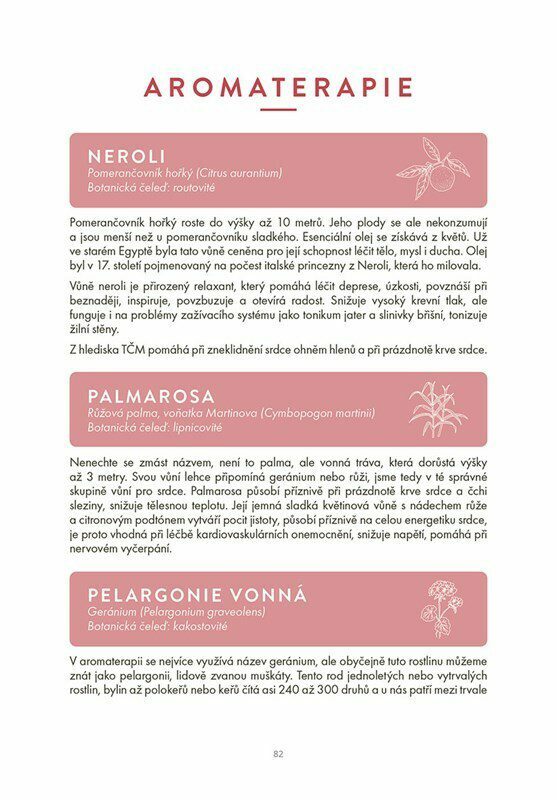 AROMATERAPIE

NEROLI
Pomerančovník hořký (Citrus aurantium)
Botanická čeleď: routovité

Pomerančovník hořký roste do výšky až 10 metrů. Jeho plody se ale nekonzumují a jsou menší než u pomerančovníku sladkého. Esenciální olej se získává z květů. Už ve starém Egyptě byla tato vůně ceněna pro její schopnost léčit tělo, mysl i ducha. Olej byl v 17. století pojmenovaný na počest italské princezny z Neroli, která ho milovala.

Vůně neroli je přirozený relaxant, který pomáhá léčit deprese, úzkosti, povznáší při beznaději, inspiruje, povzbuzuje a otevírá radost. Snižuje vysoký krevní tlak, ale funguje i na problémy zažívacího systému jako tonikum jater a slinivky břišní, tonizuje žilní stěny.

Z hlediska TČM pomáhá při zneklidnění srdce ohněm hlenů a při prázdnotě krve srdce.

PALMAROSA
Růžová palma, voňatka Martinova (Cymbopogon martinii)
Botanická čeleď: lipnicovité

Nenechte se zmást názvem, není to palma, ale vonná tráva, která dorůstá výšky až 3 metry. Svou vůní lehce připomíná geránium nebo růži, jsme tedy v té správné skupině vůní pro srdce. Palmarosa působí příznivě při prázdnotě krve srdce a čchi sleziny, snižuje tělesnou teplotu. Její jemná sladká květinová vůně s nádechem růže a citronovým podtónem vytváří pocit jistoty, působí příznivě na celou energetiku srdce, je proto vhodná při léčbě kardiovaskulárních onemocnění, snižuje napětí, pomáhá při nervovém vyčerpání.

PELARGONIE VONNÁ
Geránium (Pelargonium graveolens)
Botanická čeleď: kakostovité

V aromaterapii se nejvíce využívá název geránium, ale obyčejně tuto rostlinu můžeme znát jako pelargonii, lidově zvanou muškáty. Tento rod jednoletých nebo vytrvalých rostlin, bylin až polokeřů nebo keřů čítá asi 240 až 300 druhů a u nás patří mezi trvale

82